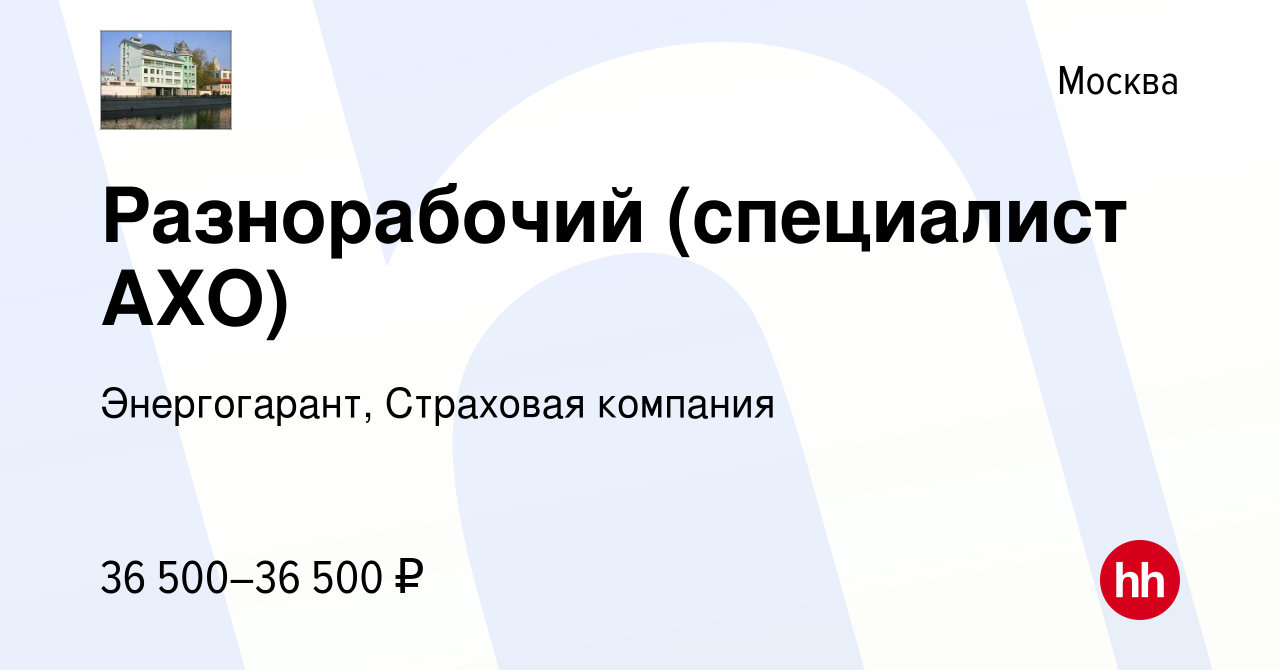 Москва

Разнорабочий (специалист АХО)

Энергогарант, Страховая компания

36 500–36 500 ₽

hh